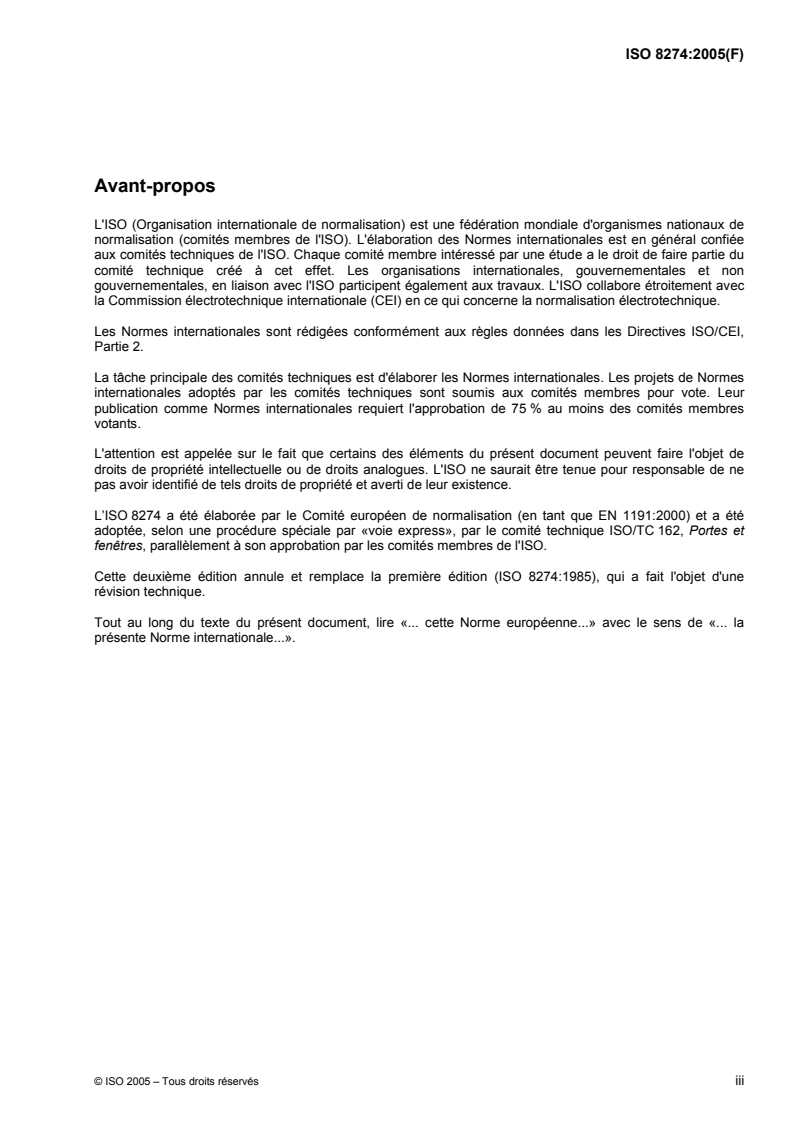 ISO 8274:2005(F)

Avant-propos

L'ISO (Organisation internationale de normalisation) est une fédération mondiale d'organismes nationaux de normalisation (comités membres de l'ISO). L'élaboration des Normes internationales est en général confiée aux comités techniques de l'ISO. Chaque comité membre intéressé par une étude a le droit de faire partie du comité technique créé à cet effet. Les organisations internationales, gouvernementales et non gouvernementales, en liaison avec l'ISO participent également aux travaux. L'ISO collabore étroitement avec la Commission électrotechnique internationale (CEI) en ce qui concerne la normalisation électrotechnique.

Les Normes internationales sont rédigées conformément aux règles données dans les Directives ISO/CEI, Partie 2.

La tâche principale des comités techniques est d'élaborer les Normes internationales. Les projets de Normes internationales adoptés par les comités techniques sont soumis aux comités membres pour vote. Leur publication comme Normes internationales requiert l'approbation de 75 % au moins des comités membres votants.

L'attention est appelée sur le fait que certains des éléments du présent document peuvent faire l'objet de droits de propriété intellectuelle ou de droits analogues. L'ISO ne saurait être tenue pour responsable de ne pas avoir identifié de tels droits de propriété et averti de leur existence.

L'ISO 8274 a été élaborée par le Comité européen de normalisation (en tant que EN 1191:2000) et a été adoptée, selon une procédure spéciale par «voie express», par le comité technique ISO/TC 162, Portes et fenêtres, parallèlement à son approbation par les comités membres de l'ISO.

Cette deuxième édition annule et remplace la première édition (ISO 8274:1985), qui a fait l'objet d'une révision technique.

Tout au long du texte du présent document, lire «... cette Norme européenne...» avec le sens de «... la présente Norme internationale...».

© ISO 2005 – Tous droits réservés

iii